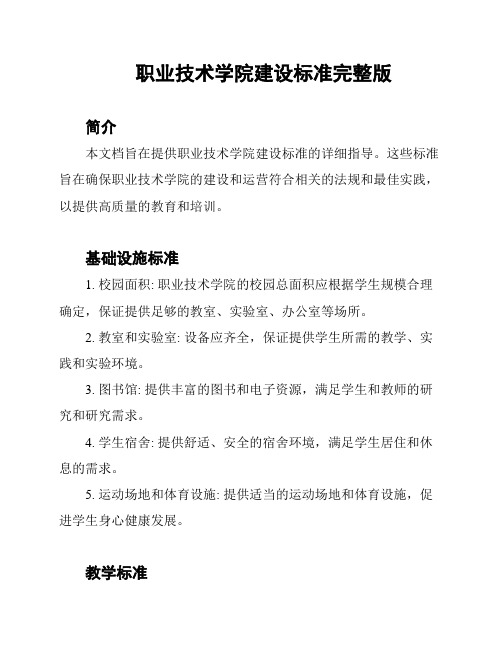 职业技术学院建设标准完整版

简介

本文档旨在提供职业技术学院建设标准的详细指导。这些标准旨在确保职业技术学院的建设和运营符合相关的法规和最佳实践，以提供高质量的教育和培训。

基础设施标准

1. 校园面积: 职业技术学院的校园总面积应根据学生规模合理确定，保证提供足够的教室、实验室、办公室等场所。

2. 教室和实验室: 设备应齐全，保证提供学生所需的教学、实践和实验环境。

3. 图书馆: 提供丰富的图书和电子资源，满足学生和教师的研究和研究需求。

4. 学生宿舍: 提供舒适、安全的宿舍环境，满足学生居住和休息的需求。

5. 运动场地和体育设施: 提供适当的运动场地和体育设施，促进学生身心健康发展。

教学标准